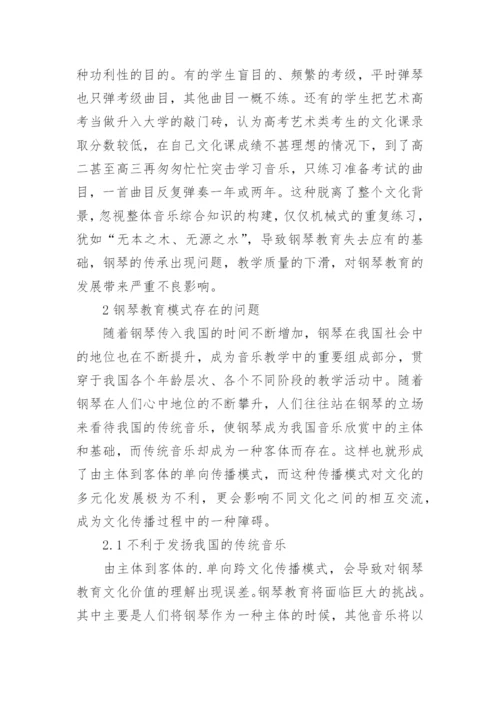 种功利性的目的。有的学生盲目的、频繁的考级，平时弹琴也只弹考级曲目，其他曲目一概不练。还有的学生把艺术高考当做升入大学的敲门砖，认为高考艺术类考生的文化课录取分数较低，在自己文化课成绩不甚理想的情况下，到了高二甚至高三再匆匆忙忙突击学习音乐，只练习准备考试的曲目，一首曲目反复弹奏一年或两年。这种脱离了整个文化背景，忽视整体音乐综合知识的构建，仅仅机械式的重复练习，犹如“无本之木、无源之水”，导致钢琴教育失去应有的基础，钢琴的传承出现问题，教学质量的下滑，对钢琴教育的发展带来严重不良影响。

2 钢琴教育模式存在的问题

随着钢琴传入我国的时间不断增加，钢琴在我国社会中的地位也在不断提升，成为音乐教学中的重要组成部分，贯穿于我国各个年龄层次、各个不同阶段的教学活动中。随着钢琴在人们心中地位的不断攀升，人们往往站在钢琴的立场来看待我国的传统音乐，使钢琴成为我国音乐欣赏中的主体和基础，而传统音乐却成为一种客体而存在。这样也就形成了由主体到客体的单向传播模式，而这种传播模式对文化的多元化发展极为不利，更会影响不同文化之间的相互交流，成为文化传播过程中的一种障碍。

2.1 不利于发扬我国的传统音乐

由主体到客体的.单向跨文化传播模式，会导致对钢琴教育文化价值的理解出现误差。钢琴教育将面临巨大的挑战。其中主要是人们将钢琴作为一种主体的时候，其他音乐将以